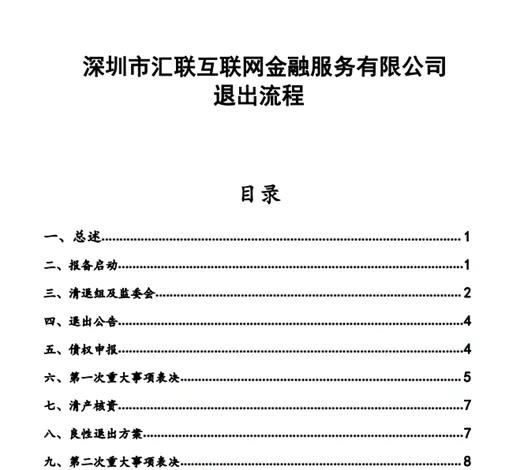 深圳市汇联互联网金融服务有限公司
退出流程

目录

一、总述......1
二、报备启动......1
三、清退组及监委会......2
四、退出公告......4
五、债权申报......4
六、第一次重大事项表决......5
七、清产核资......7
八、良性退出方案......7
九、第二次重大事项表决......8